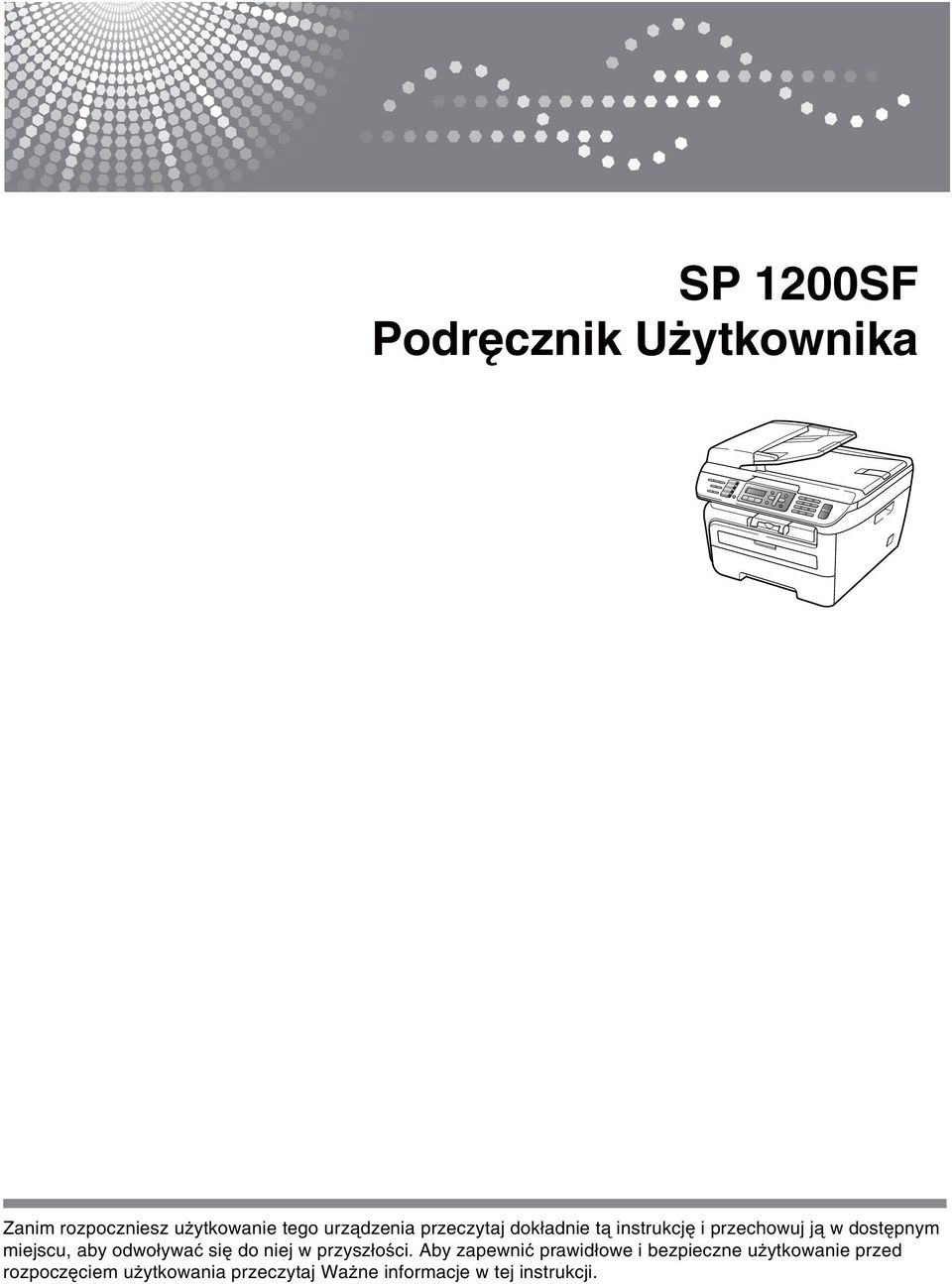 SP 1200SF
Podręcznik Użytkownika

Zanim rozpoczniesz użytkowanie tego urządzenia przeczytaj dokładnie tą instrukcję i przechowuj ją w dostępnym miejscu, aby odwoływać się do niej w przyszłości. Aby zapewnić prawidłowe i bezpieczne użytkowanie przed rozpoczęciem użytkowania przeczytaj Ważne informacje w tej instrukcji.